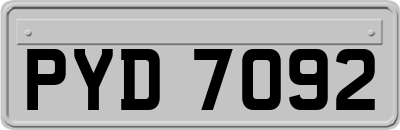 PYD 7092